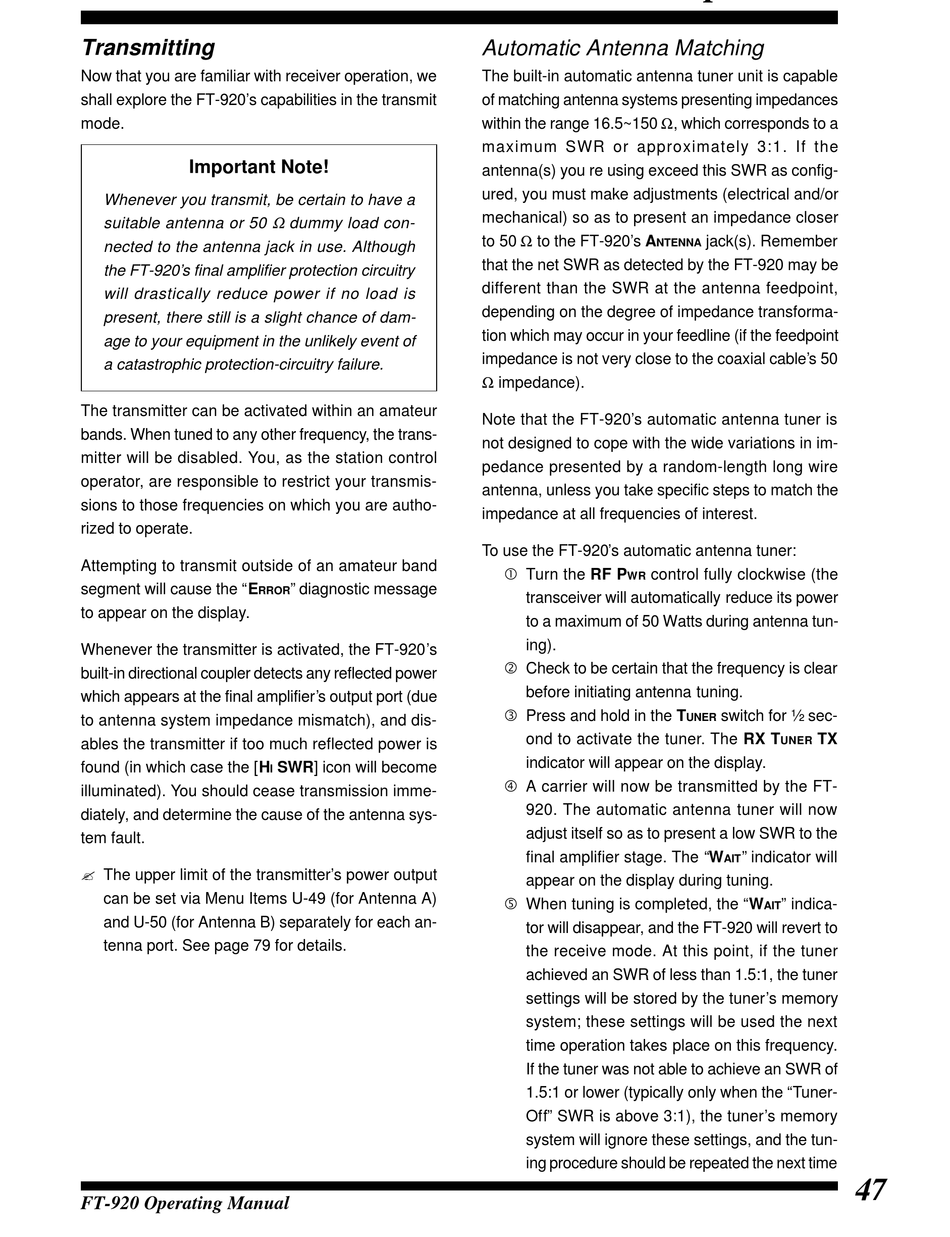 Transmitting

Now that you are familiar with receiver operation, we shall explore the FT-920's capabilities in the transmit mode.

Important Note!

Whenever you transmit, be certain to have a suitable antenna or 50 Ω dummy load connected to the antenna jack in use. Although the FT-920's final amplifier protection circuitry will drastically reduce power if no load is present, there still is a slight chance of damage to your equipment in the unlikely event of a catastrophic protection-circuitry failure.

The transmitter can be activated within an amateur bands. When tuned to any other frequency, the transmitter will be disabled. You, as the station control operator, are responsible to restrict your transmissions to those frequencies on which you are authorized to operate.

Attempting to transmit outside of an amateur band segment will cause the "ERROR" diagnostic message to appear on the display.

Whenever the transmitter is activated, the FT-920's built-in directional coupler detects any reflected power which appears at the final amplifier's output port (due to antenna system impedance mismatch), and disables the transmitter if too much reflected power is found (in which case the [HI SWR] icon will become illuminated). You should cease transmission immediately, and determine the cause of the antenna system fault.

✍ The upper limit of the transmitter's power output can be set via Menu Items U-49 (for Antenna A) and U-50 (for Antenna B) separately for each antenna port. See page 79 for details.

Automatic Antenna Matching

The built-in automatic antenna tuner unit is capable of matching antenna systems presenting impedances within the range 16.5~150 Ω, which corresponds to a maximum SWR or approximately 3:1. If the antenna(s) you re using exceed this SWR as configured, you must make adjustments (electrical and/or mechanical) so as to present an impedance closer to 50 Ω to the FT-920's ANTENNA jack(s). Remember that the net SWR as detected by the FT-920 may be different than the SWR at the antenna feedpoint, depending on the degree of impedance transformation which may occur in your feedline (if the feedpoint impedance is not very close to the coaxial cable's 50 Ω impedance).

Note that the FT-920's automatic antenna tuner is not designed to cope with the wide variations in impedance presented by a random-length long wire antenna, unless you take specific steps to match the impedance at all frequencies of interest.

To use the FT-920's automatic antenna tuner:
① Turn the RF PWR control fully clockwise (the transceiver will automatically reduce its power to a maximum of 50 Watts during antenna tuning).
② Check to be certain that the frequency is clear before initiating antenna tuning.
③ Press and hold in the TUNER switch for ½ second to activate the tuner. The RX TUNER TX indicator will appear on the display.
④ A carrier will now be transmitted by the FT-920. The automatic antenna tuner will now adjust itself so as to present a low SWR to the final amplifier stage. The "WAIT" indicator will appear on the display during tuning.
⑤ When tuning is completed, the "WAIT" indicator will disappear, and the FT-920 will revert to the receive mode. At this point, if the tuner achieved an SWR of less than 1.5:1, the tuner settings will be stored by the tuner's memory system; these settings will be used the next time operation takes place on this frequency. If the tuner was not able to achieve an SWR of 1.5:1 or lower (typically only when the "Tuner-Off" SWR is above 3:1), the tuner's memory system will ignore these settings, and the tuning procedure should be repeated the next time

FT-920 Operating Manual

47